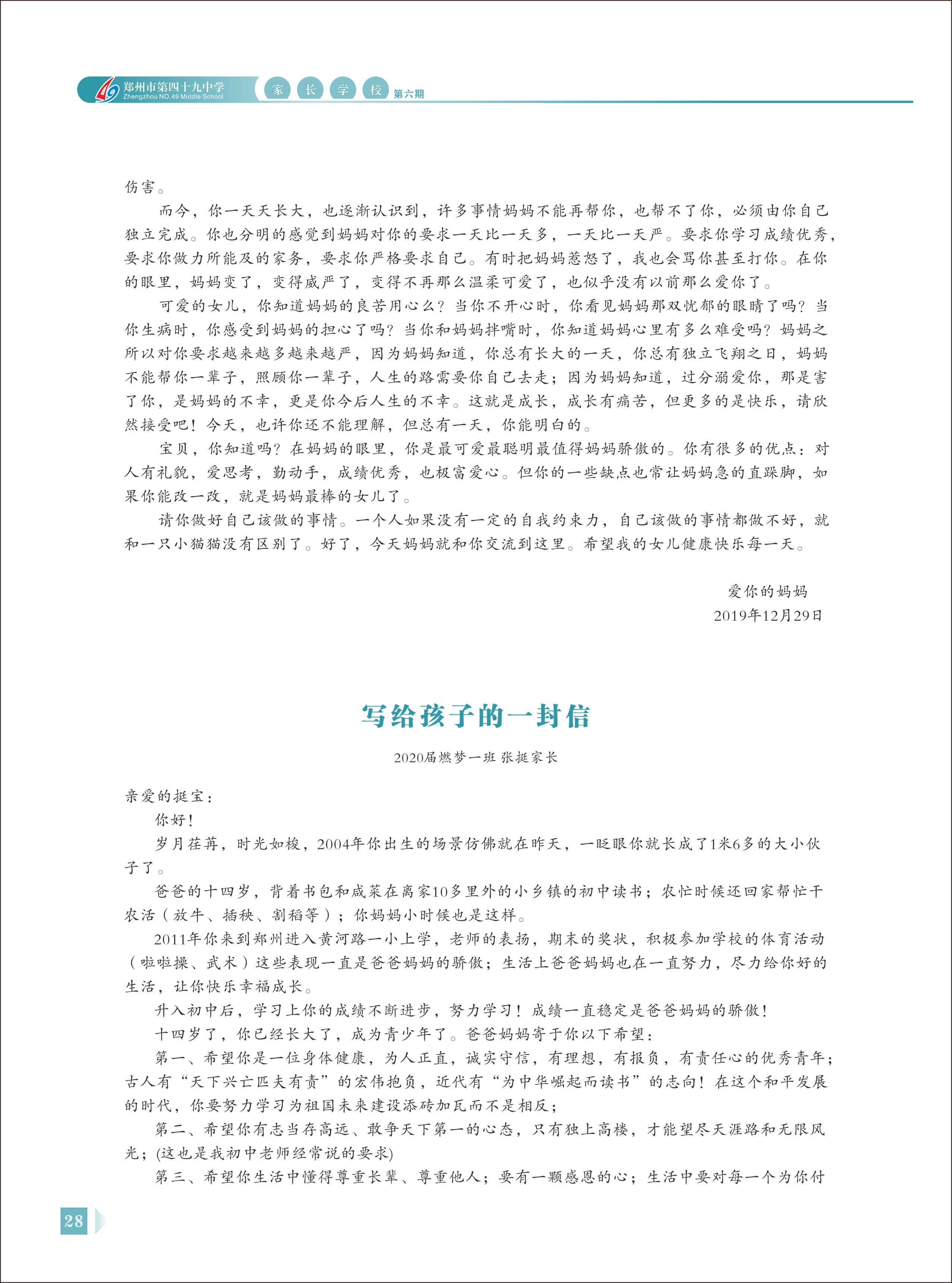 郑州市第四十九中学 Zhengzhou NO.49 Middle School 家 长 学 校 第六期

伤害。

而今，你一天天长大，也逐渐认识到，许多事情妈妈不能再帮你，也帮不了你，必须由你自己独立完成。你也分明的感觉到妈妈对你的要求一天比一天多，一天比一天严。要求你学习成绩优秀，要求你做力所能及的家务，要求你严格要求自己。有时把妈妈惹怒了，我也会骂你甚至打你。在你的眼里，妈妈变了，变得威严了，变得不再那么温柔可爱了，也似乎没有以前那么爱你了。

可爱的女儿，你知道妈妈的良苦用心么？当你不开心时，你看见妈妈那双忧郁的眼睛了吗？当你生病时，你感受到妈妈的担心了吗？当你和妈妈拌嘴时，你知道妈妈心里有多么难受吗？妈妈之所以对你要求越来越多越来越严，因为妈妈知道，你总有长大的一天，你总有独立飞翔之日，妈妈不能帮你一辈子，照顾你一辈子，人生的路需要你自己去走；因为妈妈知道，过分溺爱你，那是害了你，是妈妈的不幸，更是你今后人生的不幸。这就是成长，成长有痛苦，但更多的是快乐，请欣然接受吧！今天，也许你还不能理解，但总有一天，你能明白的。

宝贝，你知道吗？在妈妈的眼里，你是最可爱最聪明最值得妈妈骄傲的。你有很多的优点：对人有礼貌，爱思考，勤动手，成绩优秀，也极富爱心。但你的一些缺点也常让妈妈急的直跺脚，如果你能改一改，就是妈妈最棒的女儿了。

请你做好自己该做的事情。一个人如果没有一定的自我约束力，自己该做的事情都做不好，就和一只小猫猫没有区别了。好了，今天妈妈就和你交流到这里。希望我的女儿健康快乐每一天。

爱你的妈妈
2019年12月29日

写给孩子的一封信

2020届燃梦一班 张挺家长

亲爱的挺宝：

你好！

岁月荏苒，时光如梭，2004年你出生的场景仿佛就在昨天，一眨眼你就长成了1米6多的大小伙子了。

爸爸的十四岁，背着书包和咸菜在离家10多里外的小乡镇的初中读书；农忙时候还回家帮忙干农活（放牛、插秧、割稻等）；你妈妈小时候也是这样。

2011年你来到郑州进入黄河路一小上学，老师的表扬，期末的奖状，积极参加学校的体育活动（啦啦操、武术）这些表现一直是爸爸妈妈的骄傲；生活上爸爸妈妈也在一直努力，尽力给你好的生活，让你快乐幸福成长。

升入初中后，学习上你的成绩不断进步，努力学习！成绩一直稳定是爸爸妈妈的骄傲！

十四岁了，你已经长大了，成为青少年了。爸爸妈妈寄于你以下希望：

第一、希望你是一位身体健康，为人正直，诚实守信，有理想，有报负，有责任心的优秀青年；古人有“天下兴亡匹夫有责”的宏伟抱负，近代有“为中华崛起而读书”的志向！在这个和平发展的时代，你要努力学习为祖国未来建设添砖加瓦而不是相反；

第二、希望你有志当存高远、敢争天下第一的心态，只有独上高楼，才能望尽天涯路和无限风光；(这也是我初中老师经常说的要求)

第三、希望你生活中懂得尊重长辈、尊重他人；要有一颗感恩的心；生活中要对每一个为你付

28